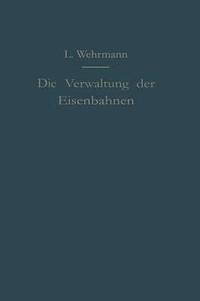 L. Wehrmann

Die Verwaltung der Eisenbahnen